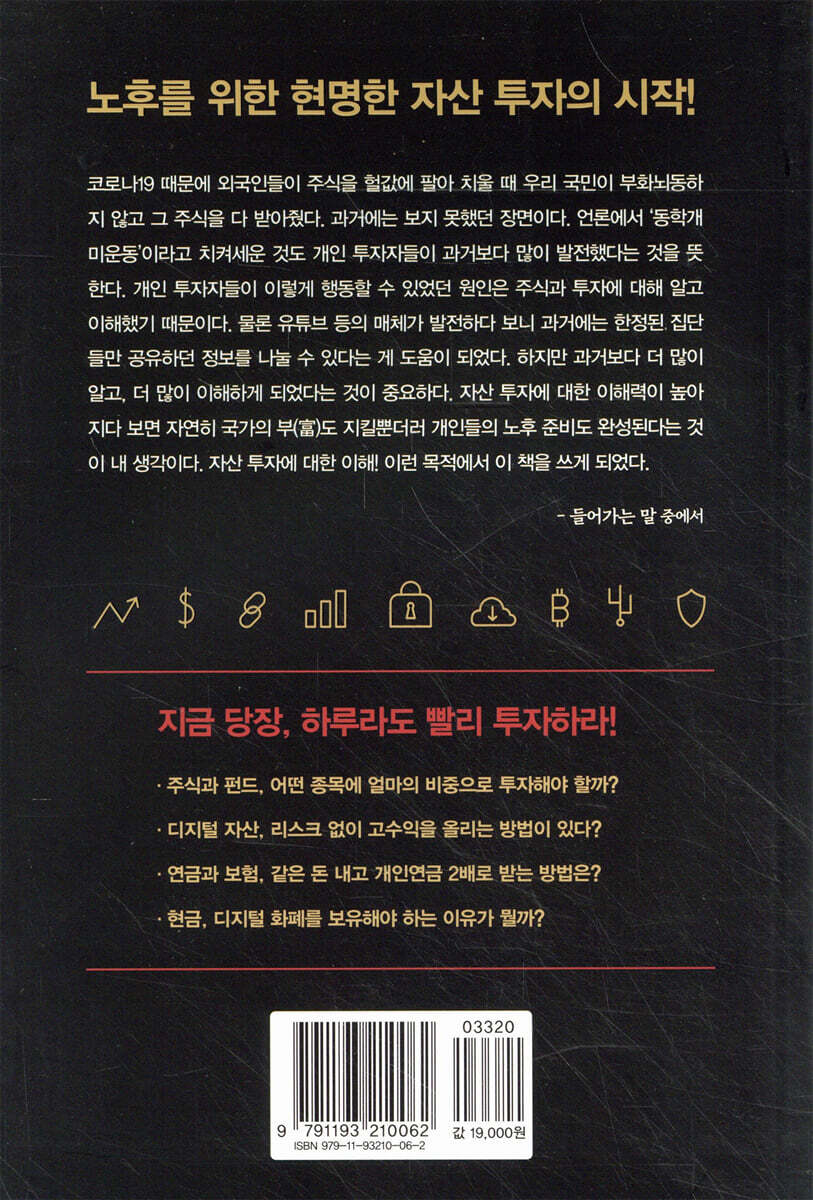 노후를 위한 현명한 자산 투자의 시작!

코로나19 때문에 외국인들이 주식을 헐값에 팔아 치울 때 우리 국민이 부화뇌동하지 않고 그 주식을 다 받아줬다. 과거에는 보지 못했던 장면이다. 언론에서 '동학개미운동'이라고 치켜세운 것도 개인 투자자들이 과거보다 많이 발전했다는 것을 뜻한다. 개인 투자자들이 이렇게 행동할 수 있었던 원인은 주식과 투자에 대해 알고 이해했기 때문이다. 물론 유튜브 등의 매체가 발전하다 보니 과거에는 한정된 집단들만 공유하던 정보를 나눌 수 있다는 게 도움이 되었다. 하지만 과거보다 더 많이 알고, 더 많이 이해하게 되었다는 것이 중요하다. 자산 투자에 대한 이해력이 높아지다 보면 자연히 국가의 부(富)도 지킬뿐더러 개인들의 노후 준비도 완성된다는 것이 내 생각이다. 자산 투자에 대한 이해! 이런 목적에서 이 책을 쓰게 되었다.

- 들어가는 말 중에서

지금 당장, 하루라도 빨리 투자하라!

· 주식과 펀드, 어떤 종목에 얼마의 비중으로 투자해야 할까?

· 디지털 자산, 리스크 없이 고수익을 올리는 방법이 있다?

· 연금과 보험, 같은 돈 내고 개인연금 2배로 받는 방법은?

· 현금, 디지털 화폐를 보유해야 하는 이유가 뭘까?

03320

9 791193 210062

ISBN 979-11-93210-06-2

값 19,000원